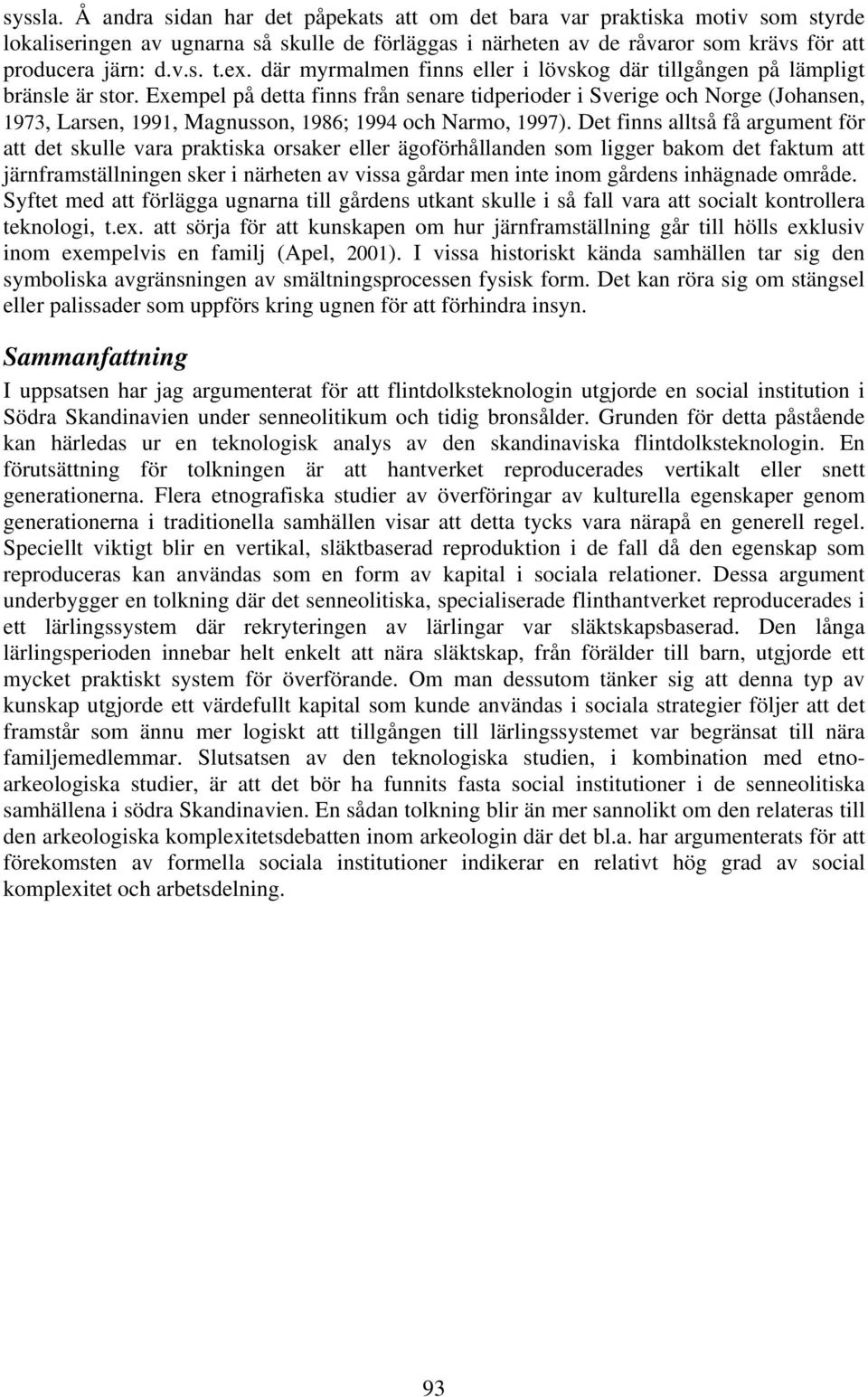 syssla. Å andra sidan har det påpekats att om det bara var praktiska motiv som styrde lokaliseringen av ugnarna så skulle de förläggas i närheten av de råvaror som krävs för att producera järn: d.v.s. t.ex. där myrmalmen finns eller i lövskog där tillgången på lämpligt bränsle är stor. Exempel på detta finns från senare tidperioder i Sverige och Norge (Johansen, 1973, Larsen, 1991, Magnusson, 1986; 1994 och Narmo, 1997). Det finns alltså få argument för att det skulle vara praktiska orsaker eller ägoförhållanden som ligger bakom det faktum att järnframställningen sker i närheten av vissa gårdar men inte inom gårdens inhägnade område. Syftet med att förlägga ugnarna till gårdens utkant skulle i så fall vara att socialt kontrollera teknologi, t.ex. att sörja för att kunskapen om hur järnframställning går till hölls exklusiv inom exempelvis en familj (Apel, 2001). I vissa historiskt kända samhällen tar sig den symboliska avgränsningen av smältningsprocessen fysisk form. Det kan röra sig om stängsel eller palissader som uppförs kring ugnen för att förhindra insyn.

Sammanfattning

I uppsatsen har jag argumenterat för att flintdolksteknologin utgjorde en social institution i Södra Skandinavien under senneolitikum och tidig bronsålder. Grunden för detta påstående kan härledas ur en teknologisk analys av den skandinaviska flintdolksteknologin. En förutsättning för tolkningen är att hantverket reproducerades vertikalt eller snett generationerna. Flera etnografiska studier av överföringar av kulturella egenskaper genom generationerna i traditionella samhällen visar att detta tycks vara närapå en generell regel. Speciellt viktigt blir en vertikal, släktbaserad reproduktion i de fall då den egenskap som reproduceras kan användas som en form av kapital i sociala relationer. Dessa argument underbygger en tolkning där det senneolitiska, specialiserade flinthantverket reproducerades i ett lärlingssystem där rekryteringen av lärlingar var släktskapsbaserad. Den långa lärlingsperioden innebar helt enkelt att nära släktskap, från förälder till barn, utgjorde ett mycket praktiskt system för överförande. Om man dessutom tänker sig att denna typ av kunskap utgjorde ett värdefullt kapital som kunde användas i sociala strategier följer att det framstår som ännu mer logiskt att tillgången till lärlingssystemet var begränsat till nära familjemedlemmar. Slutsatsen av den teknologiska studien, i kombination med etnoarkeologiska studier, är att det bör ha funnits fasta social institutioner i de senneolitiska samhällena i södra Skandinavien. En sådan tolkning blir än mer sannolikt om den relateras till den arkeologiska komplexitetsdebatten inom arkeologin där det bl.a. har argumenterats för att förekomsten av formella sociala institutioner indikerar en relativt hög grad av social komplexitet och arbetsdelning.

93